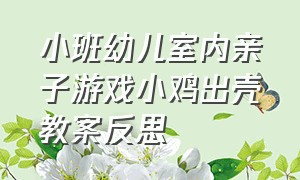 小班幼儿室内亲子游戏小鸡出壳教案反思